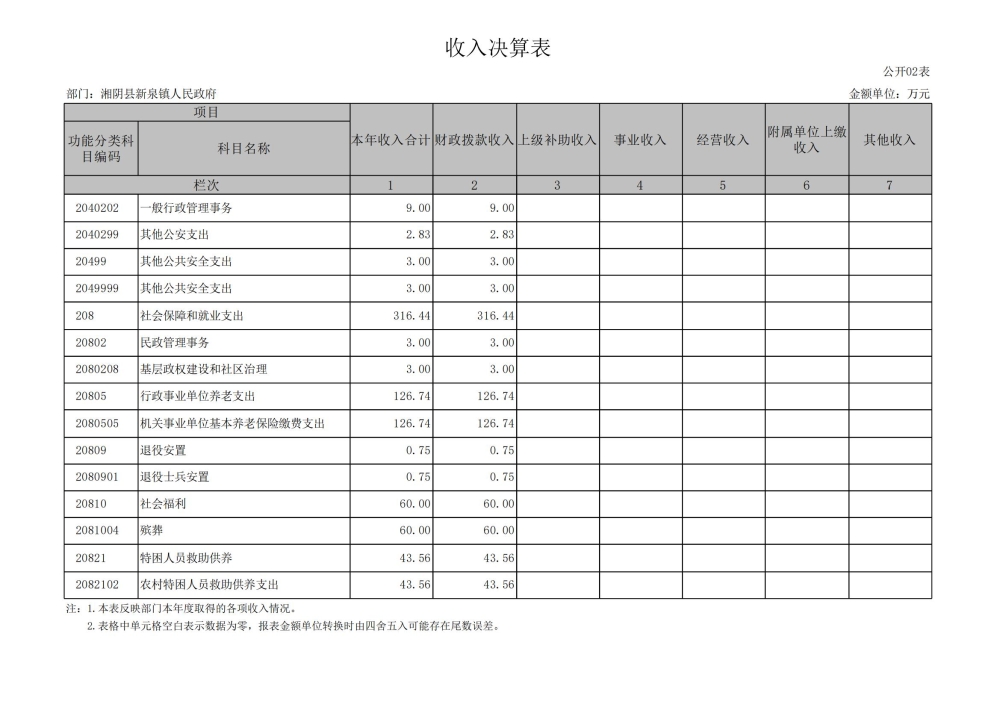 收入决算表

公开02表

部门：湘阴县新泉镇人民政府

金额单位：万元

| 项目 | | 本年收入合计 | 财政拨款收入 | 上级补助收入 | 事业收入 | 经营收入 | 附属单位上缴收入 | 其他收入 |
|---|---|---|---|---|---|---|---|---|
| 功能分类科目编码 | 科目名称 | | | | | | | |
| 栏次 | | 1 | 2 | 3 | 4 | 5 | 6 | 7 |
| 2040202 | 一般行政管理事务 | 9.00 | 9.00 | | | | | |
| 2040299 | 其他公安支出 | 2.83 | 2.83 | | | | | |
| 20499 | 其他公共安全支出 | 3.00 | 3.00 | | | | | |
| 2049999 | 其他公共安全支出 | 3.00 | 3.00 | | | | | |
| 208 | 社会保障和就业支出 | 316.44 | 316.44 | | | | | |
| 20802 | 民政管理事务 | 3.00 | 3.00 | | | | | |
| 2080208 | 基层政权建设和社区治理 | 3.00 | 3.00 | | | | | |
| 20805 | 行政事业单位养老支出 | 126.74 | 126.74 | | | | | |
| 2080505 | 机关事业单位基本养老保险缴费支出 | 126.74 | 126.74 | | | | | |
| 20809 | 退役安置 | 0.75 | 0.75 | | | | | |
| 2080901 | 退役士兵安置 | 0.75 | 0.75 | | | | | |
| 20810 | 社会福利 | 60.00 | 60.00 | | | | | |
| 2081004 | 殡葬 | 60.00 | 60.00 | | | | | |
| 20821 | 特困人员救助供养 | 43.56 | 43.56 | | | | | |
| 2082102 | 农村特困人员救助供养支出 | 43.56 | 43.56 | | | | | |

注：1.本表反映部门本年度取得的各项收入情况。
2.表格中单元格空白表示数据为零，报表金额单位转换时由四舍五入可能存在尾数误差。